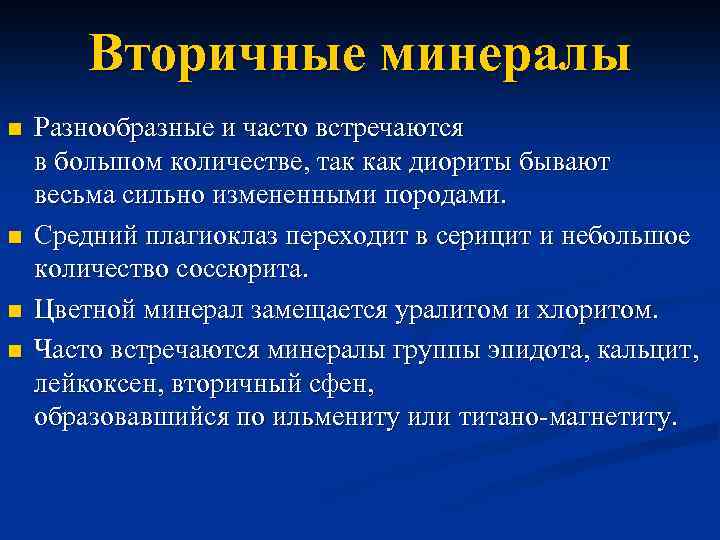 Вторичные минералы

■ Разнообразные и часто встречаются в большом количестве, так как диориты бывают весьма сильно измененными породами.

■ Средний плагиоклаз переходит в серицит и небольшое количество соссюрита.

■ Цветной минерал замещается уралитом и хлоритом.

■ Часто встречаются минералы группы эпидота, кальцит, лейкоксен, вторичный сфен, образовавшийся по ильмениту или титано-магнетиту.